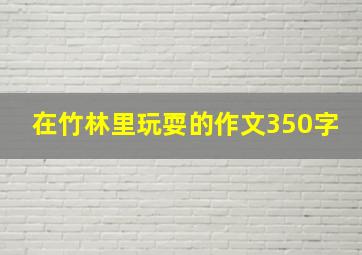 在竹林里玩耍的作文350字